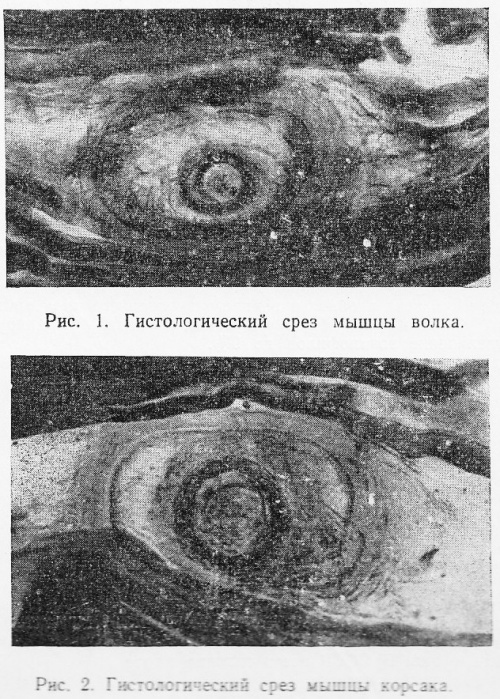 Рис. 1. Гистологический срез мышцы волка.

Рис. 2. Гистологический срез мышцы корсака.